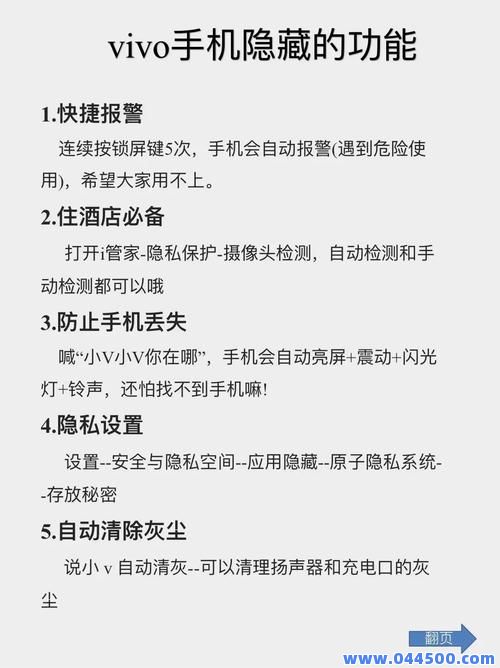 vivo手机隐藏的功能

1.快捷报警

连续按锁屏键5次，手机会自动报警(遇到危险使用)，希望大家用不上。

2.住酒店必备

打开i管家-隐私保护-摄像头检测，自动检测和手动检测都可以哦

3.防止手机丢失

喊“小V小V你在哪”，手机会自动亮屏+震动+闪光灯+铃声，还怕找不到手机嘛!

4.隐私设置

设置--安全与隐私空间--应用隐藏--原子隐私系统--存放秘密

5.自动清除灰尘

说小 v 自动清灰--可以清理扬声器和充电口的灰尘

翻页

www.044500.com